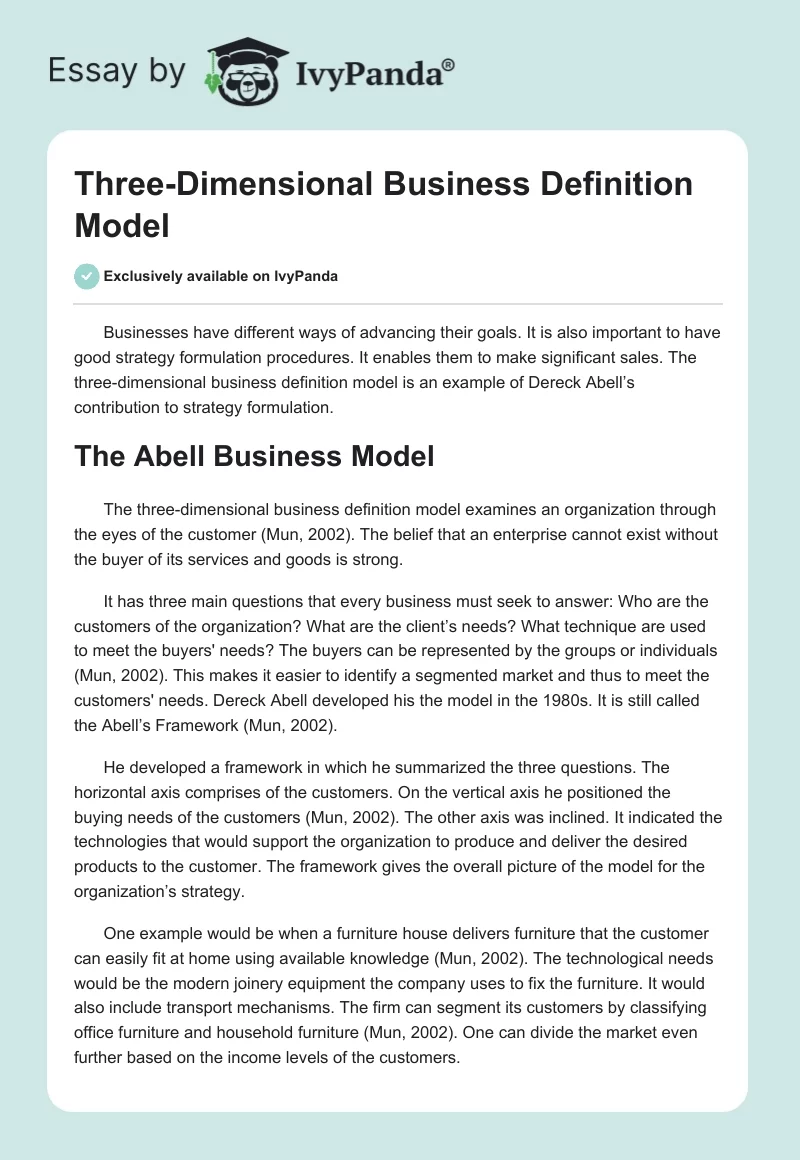 Essay by IvyPanda®

Three-Dimensional Business Definition Model

Exclusively available on IvyPanda

Businesses have different ways of advancing their goals. It is also important to have good strategy formulation procedures. It enables them to make significant sales. The three-dimensional business definition model is an example of Dereck Abell's contribution to strategy formulation.

The Abell Business Model

The three-dimensional business definition model examines an organization through the eyes of the customer (Mun, 2002). The belief that an enterprise cannot exist without the buyer of its services and goods is strong.

It has three main questions that every business must seek to answer: Who are the customers of the organization? What are the client's needs? What technique are used to meet the buyers' needs? The buyers can be represented by the groups or individuals (Mun, 2002). This makes it easier to identify a segmented market and thus to meet the customers' needs. Dereck Abell developed his the model in the 1980s. It is still called the Abell's Framework (Mun, 2002).

He developed a framework in which he summarized the three questions. The horizontal axis comprises of the customers. On the vertical axis he positioned the buying needs of the customers (Mun, 2002). The other axis was inclined. It indicated the technologies that would support the organization to produce and deliver the desired products to the customer. The framework gives the overall picture of the model for the organization's strategy.

One example would be when a furniture house delivers furniture that the customer can easily fit at home using available knowledge (Mun, 2002). The technological needs would be the modern joinery equipment the company uses to fix the furniture. It would also include transport mechanisms. The firm can segment its customers by classifying office furniture and household furniture (Mun, 2002). One can divide the market even further based on the income levels of the customers.